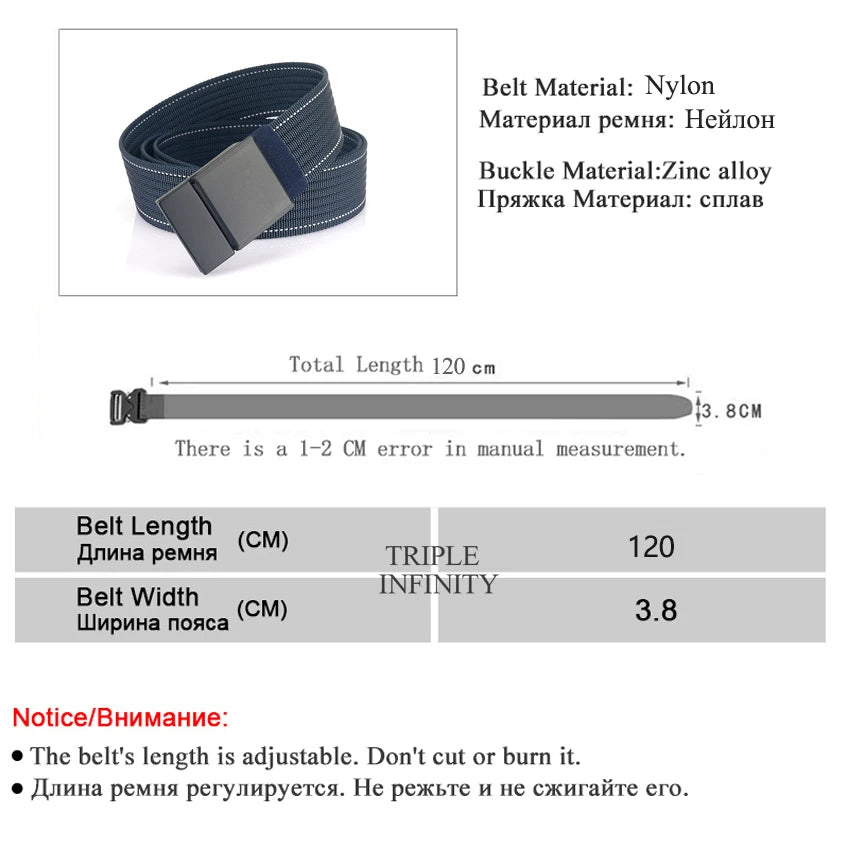 Belt Material: Nylon
Материал ремня: Нейлон

Buckle Material:Zinc alloy
Пряжка Материал: сплав

Total Length 120 cm

3.8CM

There is a 1-2 CM error in manual measurement.

| Belt Length Длина ремня (CM) | 120 |
|---|---|
| Belt Width Ширина пояса (CM) | 3.8 |

TRIPLE INFINITY

Notice/Внимание:

● The belt's length is adjustable. Don't cut or burn it.
● Длина ремня регулируется. Не режьте и не сжигайте его.